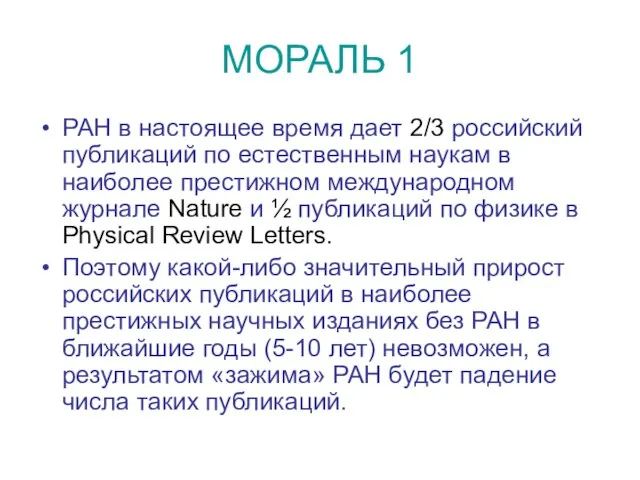 МОРАЛЬ 1

• РАН в настоящее время дает 2/3 российский публикаций по естественным наукам в наиболее престижном международном журнале Nature и ½ публикаций по физике в Physical Review Letters.

• Поэтому какой-либо значительный прирост российских публикаций в наиболее престижных научных изданиях без РАН в ближайшие годы (5-10 лет) невозможен, а результатом «зажима» РАН будет падение числа таких публикаций.